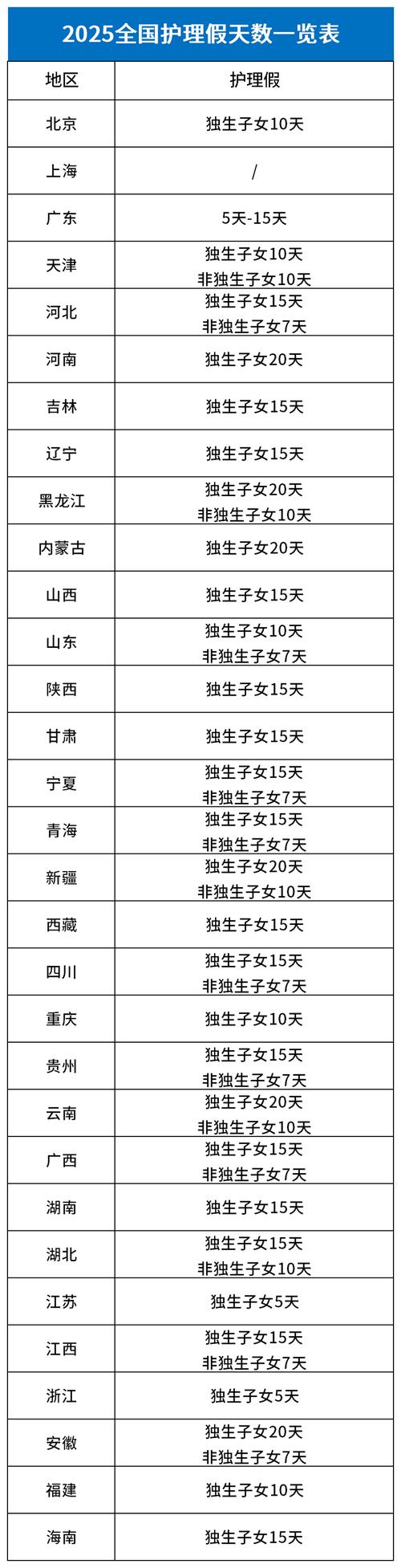 2025全国护理假天数一览表

| 地区 | 护理假 |
|---|---|
| 北京 | 独生子女10天 |
| 上海 | / |
| 广东 | 5天-15天 |
| 天津 | 独生子女10天 非独生子女10天 |
| 河北 | 独生子女15天 非独生子女7天 |
| 河南 | 独生子女20天 |
| 吉林 | 独生子女15天 |
| 辽宁 | 独生子女15天 |
| 黑龙江 | 独生子女20天 非独生子女10天 |
| 内蒙古 | 独生子女20天 |
| 山西 | 独生子女15天 |
| 山东 | 独生子女10天 非独生子女7天 |
| 陕西 | 独生子女15天 |
| 甘肃 | 独生子女15天 |
| 宁夏 | 独生子女15天 非独生子女7天 |
| 青海 | 独生子女15天 非独生子女7天 |
| 新疆 | 独生子女20天 非独生子女10天 |
| 西藏 | 独生子女15天 |
| 四川 | 独生子女15天 非独生子女7天 |
| 重庆 | 独生子女10天 |
| 贵州 | 独生子女15天 非独生子女7天 |
| 云南 | 独生子女20天 非独生子女10天 |
| 广西 | 独生子女15天 非独生子女7天 |
| 湖南 | 独生子女15天 |
| 湖北 | 独生子女15天 非独生子女10天 |
| 江苏 | 独生子女5天 |
| 江西 | 独生子女15天 非独生子女7天 |
| 浙江 | 独生子女5天 |
| 安徽 | 独生子女20天 非独生子女7天 |
| 福建 | 独生子女10天 |
| 海南 | 独生子女15天 |